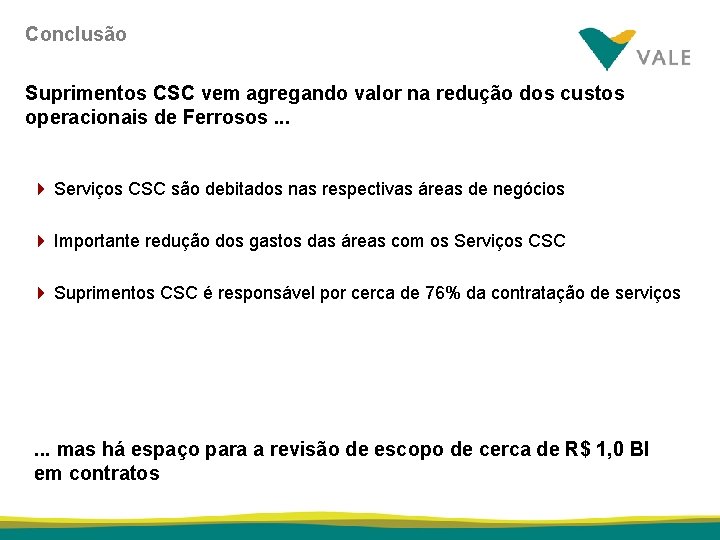 Conclusão

VALE

Suprimentos CSC vem agregando valor na redução dos custos operacionais de Ferrosos ...

Serviços CSC são debitados nas respectivas áreas de negócios

Importante redução dos gastos das áreas com os Serviços CSC

Suprimentos CSC é responsável por cerca de 76% da contratação de serviços

... mas há espaço para a revisão de escopo de cerca de R$ 1,0 BI em contratos